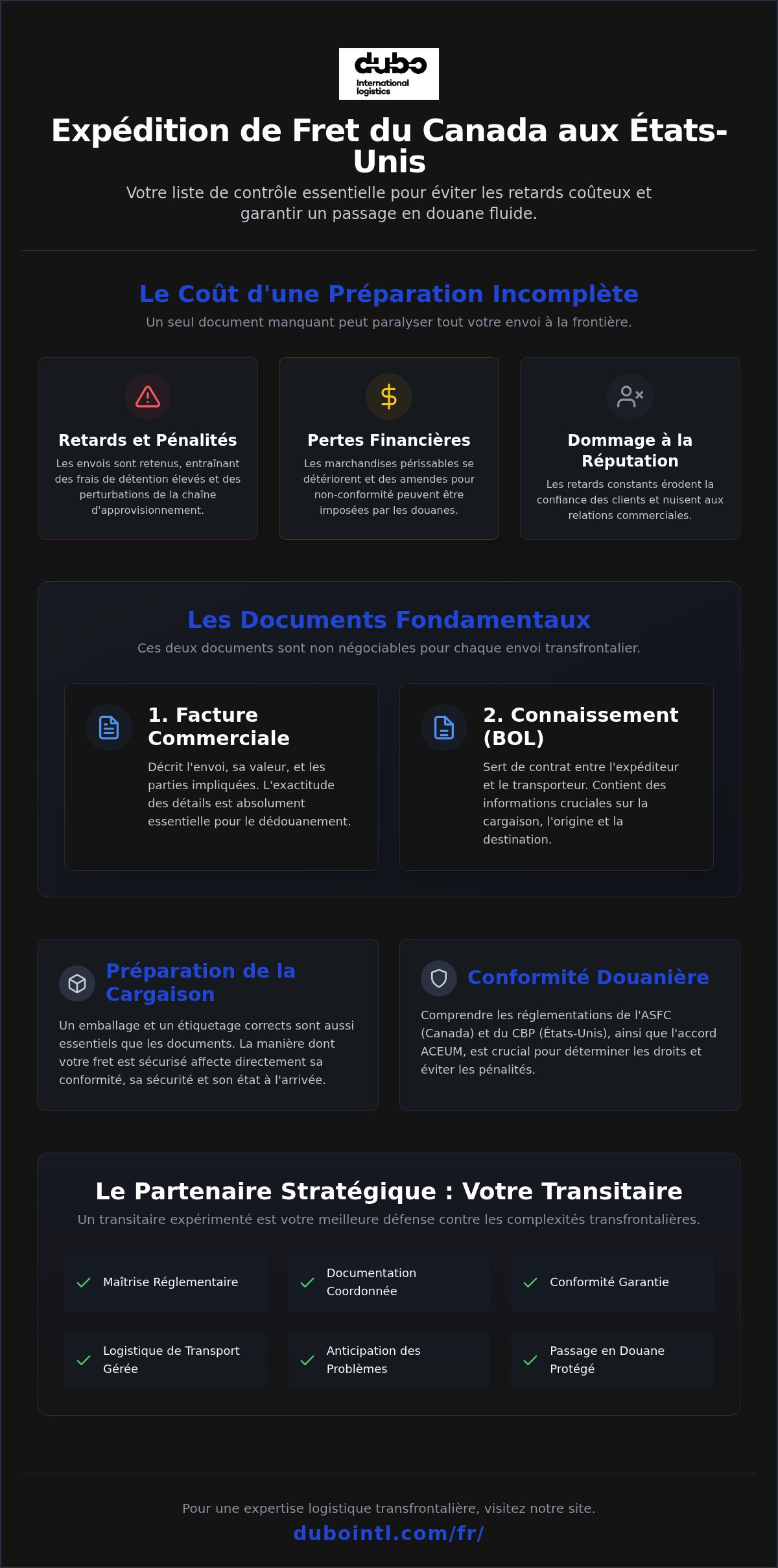 dubo
International logistics

Expédition de Fret du Canada aux États-Unis

Votre liste de contrôle essentielle pour éviter les retards coûteux et garantir un passage en douane fluide.

Le Coût d'une Préparation Incomplète

Un seul document manquant peut paralyser tout votre envoi à la frontière.

Retards et Pénalités

Les envois sont retenus, entraînant des frais de détention élevés et des perturbations de la chaîne d'approvisionnement.

Pertes Financières

Les marchandises périssables se détériorent et des amendes pour non-conformité peuvent être imposées par les douanes.

Dommage à la Réputation

Les retards constants érodent la confiance des clients et nuisent aux relations commerciales.

Les Documents Fondamentaux

Ces deux documents sont non négociables pour chaque envoi transfrontalier.

1. Facture Commerciale

Décrit l'envoi, sa valeur, et les parties impliquées. L'exactitude des détails est absolument essentielle pour le dédouanement.

2. Connaissement (BOL)

Sert de contrat entre l'expéditeur et le transporteur. Contient des informations cruciales sur la cargaison, l'origine et la destination.

Préparation de la Cargaison

Un emballage et un étiquetage corrects sont aussi essentiels que les documents. La manière dont votre fret est sécurisé affecte directement sa conformité, sa sécurité et son état à l'arrivée.

Conformité Douanière

Comprendre les réglementations de l'ASFC (Canada) et du CBP (États-Unis), ainsi que l'accord ACEUM, est crucial pour déterminer les droits et éviter les pénalités.

Le Partenaire Stratégique : Votre Transitaire

Un transitaire expérimenté est votre meilleure défense contre les complexités transfrontalières.

Maîtrise Réglementaire

Documentation Coordonnée

Conformité Garantie

Logistique de Transport Gérée

Anticipation des Problèmes

Passage en Douane Protégé

Pour une expertise logistique transfrontalière, visitez notre site.

dubointl.com/fr/